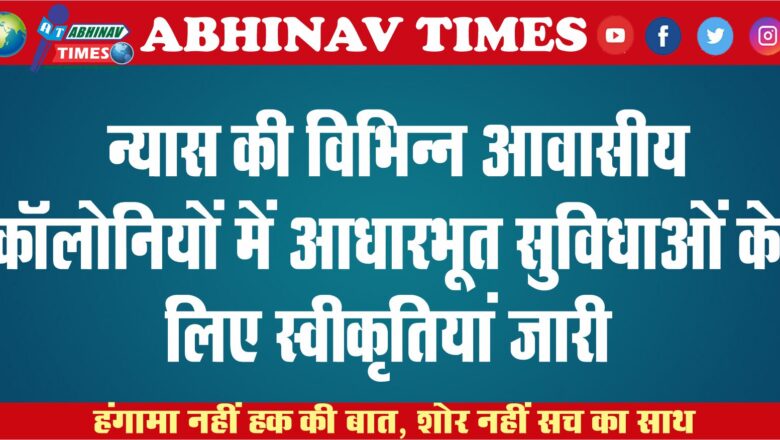 AT ABHINAV TIMES

ABHINAV TIMES

न्यास की विभिन्न आवासीय कॉलोनियों में आधारभूत सुविधाओं के लिए स्वीकृतियां जारी

हंगामा नहीं हक की बात, शोर नहीं सच का साथ